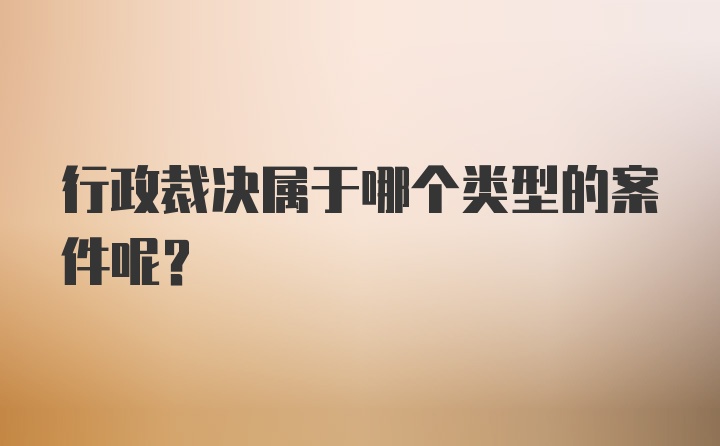 行政裁决属于哪个类型的案件呢？